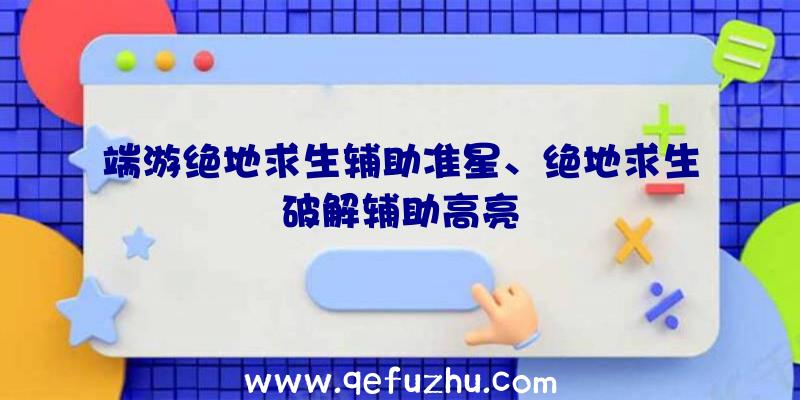 端游绝地求生辅助准星、绝地求生破解辅助高亮

www.qefuzhu.com